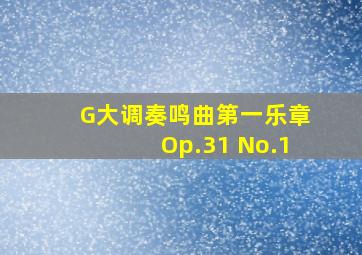 G大调奏鸣曲第一乐章
Op.31 No.1